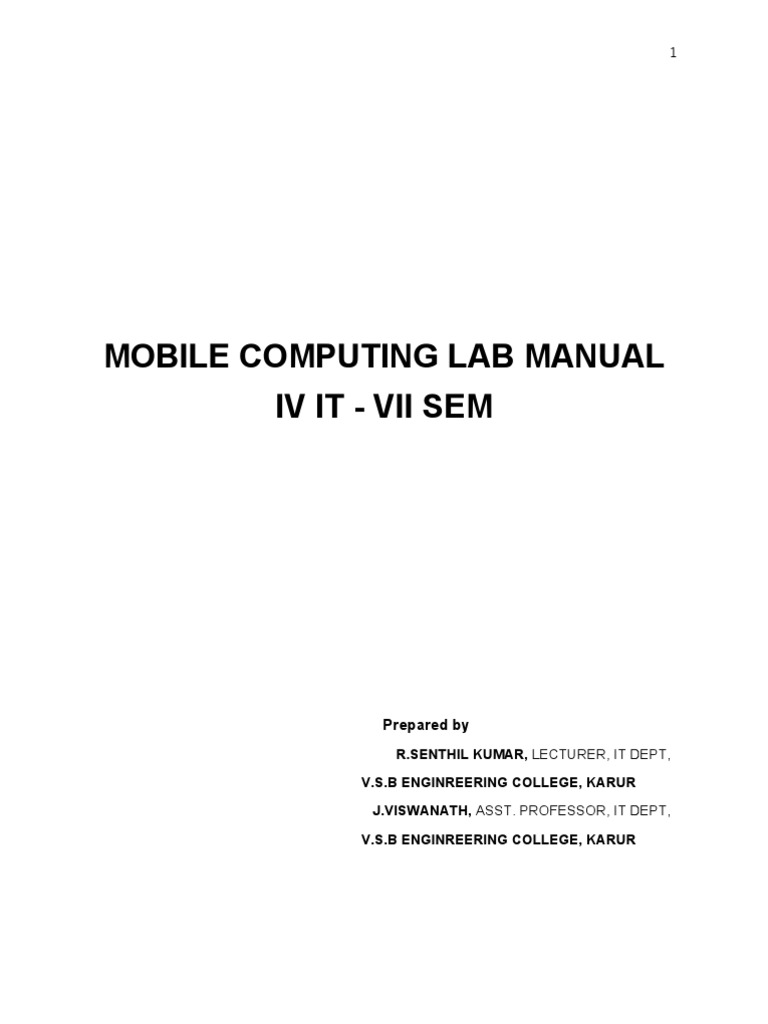 1

MOBILE COMPUTING LAB MANUAL
IV IT - VII SEM

Prepared by
R.SENTHIL KUMAR, LECTURER, IT DEPT,
V.S.B ENGINREERING COLLEGE, KARUR
J.VISWANATH, ASST. PROFESSOR, IT DEPT,
V.S.B ENGINREERING COLLEGE, KARUR